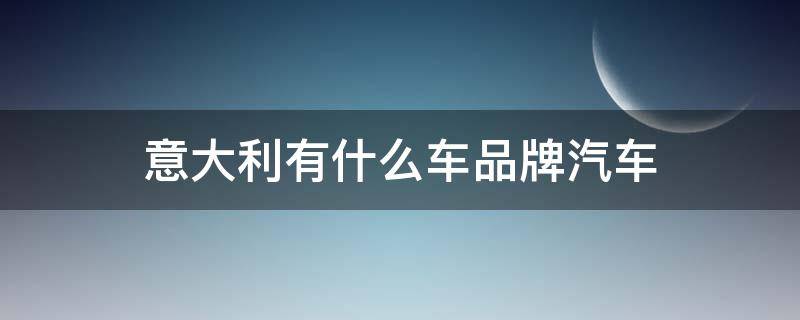 意大利有什么车品牌汽车